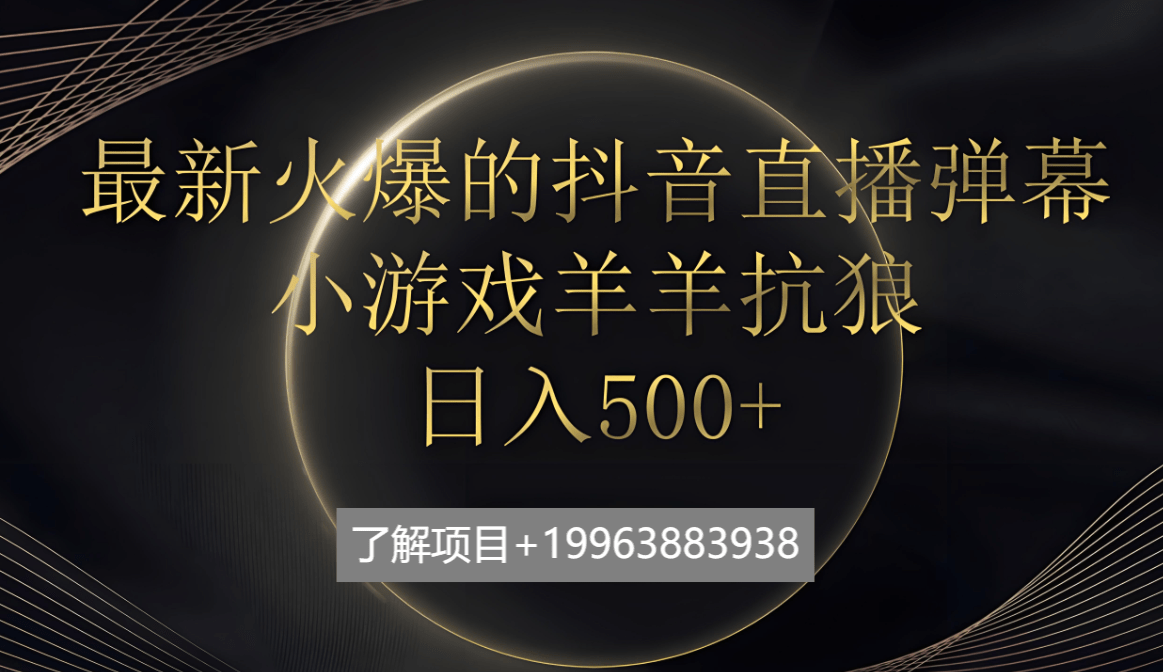 最新火爆的抖音直播弹幕
小游戏羊羊抗狼
日入500+

了解项目+19963883938